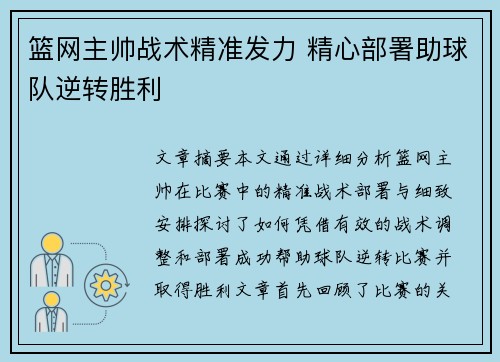 篮网主帅战术精准发力 精心部署助球队逆转胜利

文章摘要本文通过详细分析篮网主帅在比赛中的精准战术部署与细致安排探讨了如何凭借有效的战术调整和部署成功帮助球队逆转比赛并取得胜利文章首先回顾了比赛的关